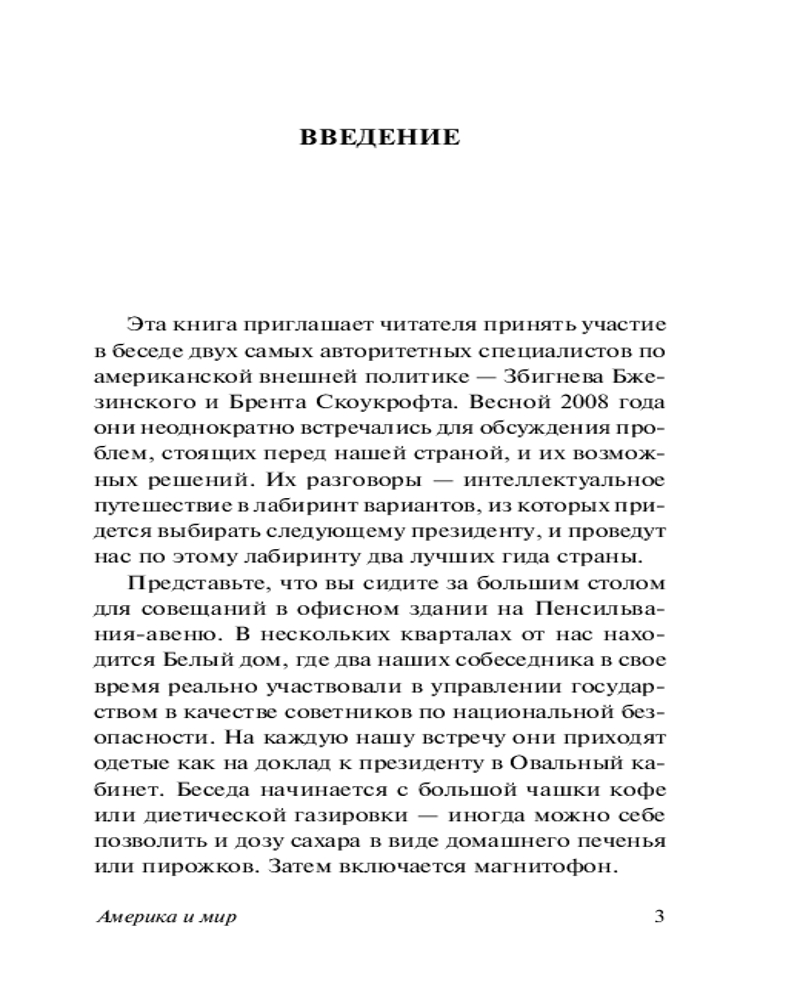 ВВЕДЕНИЕ

Эта книга приглашает читателя принять участие в беседе двух самых авторитетных специалистов по американской внешней политике — Збигнева Бжезинского и Брента Скоукрофта. Весной 2008 года они неоднократно встречались для обсуждения проблем, стоящих перед нашей страной, и их возможных решений. Их разговоры — интеллектуальное путешествие в лабиринт вариантов, из которых придется выбирать следующему президенту, и проведут нас по этому лабиринту два лучших гида страны.

Представьте, что вы сидите за большим столом для совещаний в офисном здании на Пенсильвания-авеню. В нескольких кварталах от нас находится Белый дом, где два наших собеседника в свое время реально участвовали в управлении государством в качестве советников по национальной безопасности. На каждую нашу встречу они приходят одетые как на доклад к президенту в Овальный кабинет. Беседа начинается с большой чашки кофе или диетической газировки — иногда можно себе позволить и дозу сахара в виде домашнего печенья или пирожков. Затем включается магнитофон.

Америка и мир

3